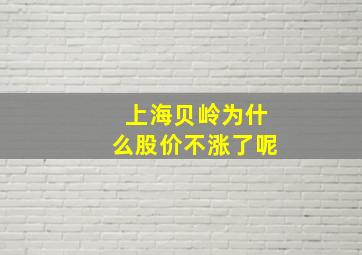 上海贝岭为什么股价不涨了呢